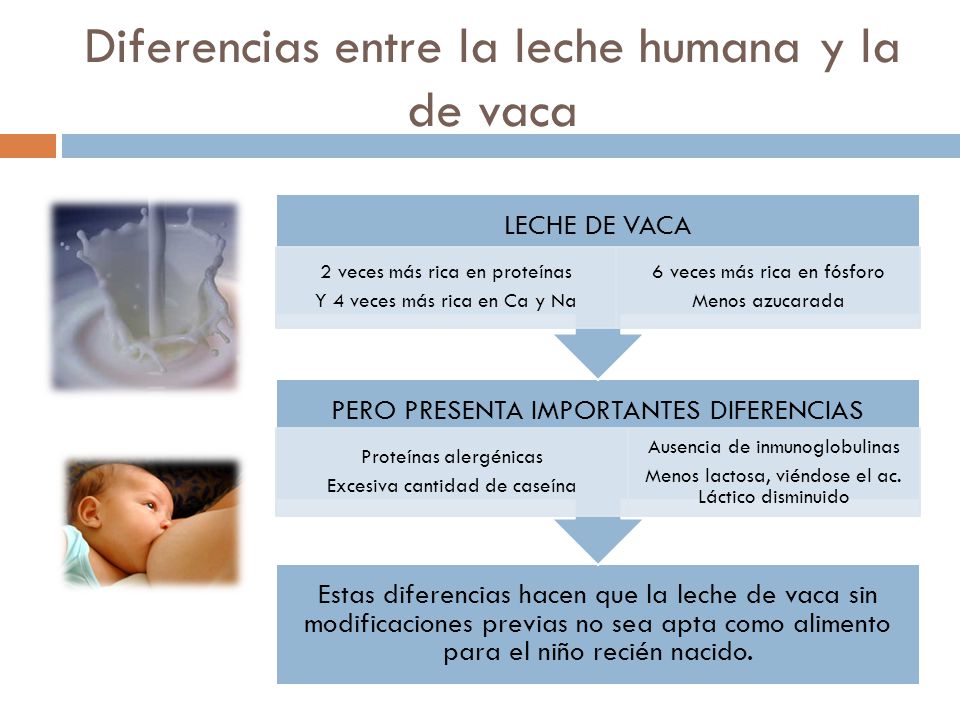 Diferencias entre la leche humana y la de vaca

LECHE DE VACA

2 veces más rica en proteínas
Y 4 veces más rica en Ca y Na

6 veces más rica en fósforo
Menos azucarada

PERO PRESENTA IMPORTANTES DIFERENCIAS

Proteínas alergénicas
Excesiva cantidad de caseína

Ausencia de inmunoglobulinas
Menos lactosa, viéndose el ac. Láctico disminuido

Estas diferencias hacen que la leche de vaca sin modificaciones previas no sea apta como alimento para el niño recién nacido.